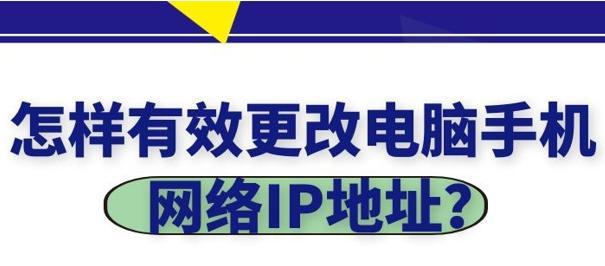 怎样有效更改电脑手机

网络IP地址？